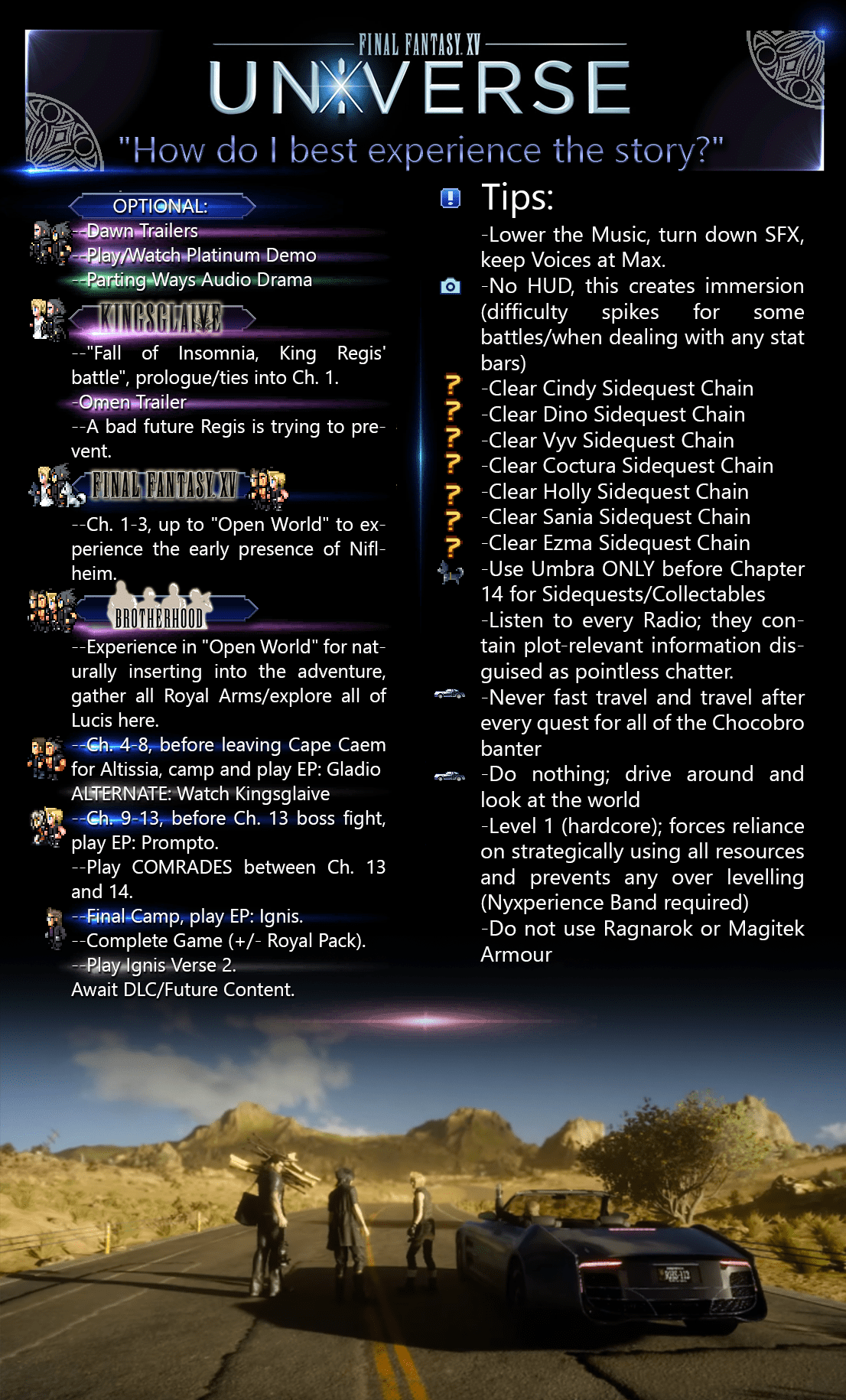 FINAL FANTASY XV
UNIVERSE
"How do I best experience the story?"

OPTIONAL:
--Dawn Trailers
--Play/Watch Platinum Demo
--Parting Ways Audio Drama

KINGSGLAIVE
--"Fall of Insomnia, King Regis' battle", prologue/ties into Ch. 1.
-Omen Trailer
--A bad future Regis is trying to prevent.

FINAL FANTASY XV
--Ch. 1-3, up to "Open World" to experience the early presence of Niflheim.

BROTHERHOOD
--Experience in "Open World" for naturally inserting into the adventure, gather all Royal Arms/explore all of Lucis here.
--Ch. 4-8, before leaving Cape Caem for Altissia, camp and play EP: Gladio ALTERNATE: Watch Kingsglaive
--Ch. 9-13, before Ch. 13 boss fight, play EP: Prompto.
--Play COMRADES between Ch. 13 and 14.
--Final Camp, play EP: Ignis.
--Complete Game (+/- Royal Pack).
--Play Ignis Verse 2.
Await DLC/Future Content.

Tips:
-Lower the Music, turn down SFX, keep Voices at Max.
-No HUD, this creates immersion (difficulty spikes for some battles/when dealing with any stat bars)
-Clear Cindy Sidequest Chain
-Clear Dino Sidequest Chain
-Clear Vyv Sidequest Chain
-Clear Coctura Sidequest Chain
-Clear Holly Sidequest Chain
-Clear Sania Sidequest Chain
-Clear Ezma Sidequest Chain
-Use Umbra ONLY before Chapter 14 for Sidequests/Collectables
-Listen to every Radio; they contain plot-relevant information disguised as pointless chatter.
-Never fast travel and travel after every quest for all of the Chocobro banter
-Do nothing; drive around and look at the world
-Level 1 (hardcore); forces reliance on strategically using all resources and prevents any over levelling (Nyxperience Band required)
-Do not use Ragnarok or Magitek Armour